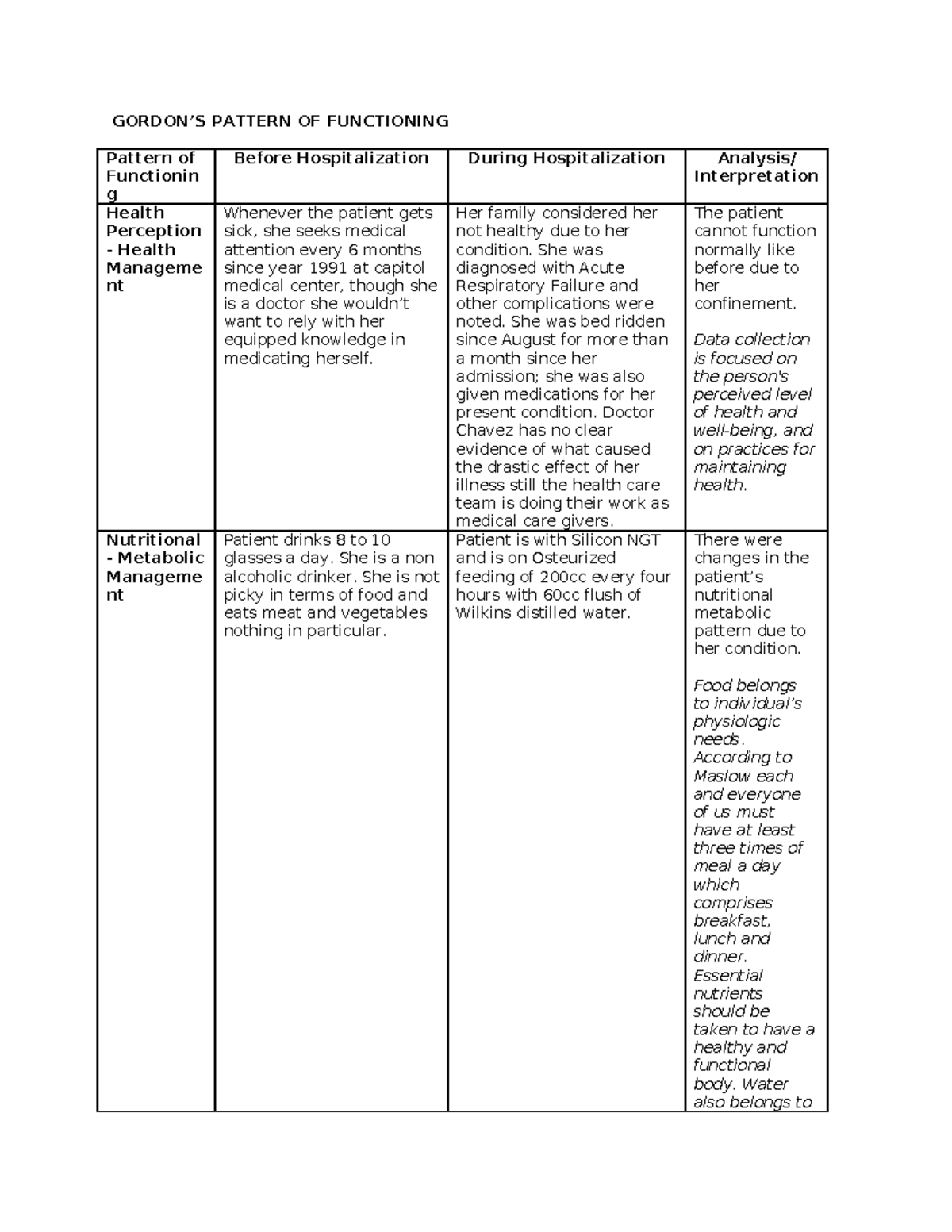 GORDON'S PATTERN OF FUNCTIONING

| Pattern of Functioning | Before Hospitalization | During Hospitalization | Analysis/ Interpretation |
|---|---|---|---|
| Health Perception - Health Management | Whenever the patient gets sick, she seeks medical attention every 6 months since year 1991 at capitol medical center, though she is a doctor she wouldn't want to rely with her equipped knowledge in medicating herself. | Her family considered her not healthy due to her condition. She was diagnosed with Acute Respiratory Failure and other complications were noted. She was bed ridden since August for more than a month since her admission; she was also given medications for her present condition. Doctor Chavez has no clear evidence of what caused the drastic effect of her illness still the health care team is doing their work as medical care givers. | The patient cannot function normally like before due to her confinement. Data collection is focused on the person's perceived level of health and well-being, and on practices for maintaining health. |
| Nutritional - Metabolic Management | Patient drinks 8 to 10 glasses a day. She is a non alcoholic drinker. She is not picky in terms of food and eats meat and vegetables nothing in particular. | Patient is with Silicon NGT and is on Osteurized feeding of 200cc every four hours with 60cc flush of Wilkins distilled water. | There were changes in the patient's nutritional metabolic pattern due to her condition. Food belongs to individual's physiologic needs. According to Maslow each and everyone of us must have at least three times of meal a day which comprises breakfast, lunch and dinner. Essential nutrients should be taken to have a healthy and functional body. Water also belongs to |